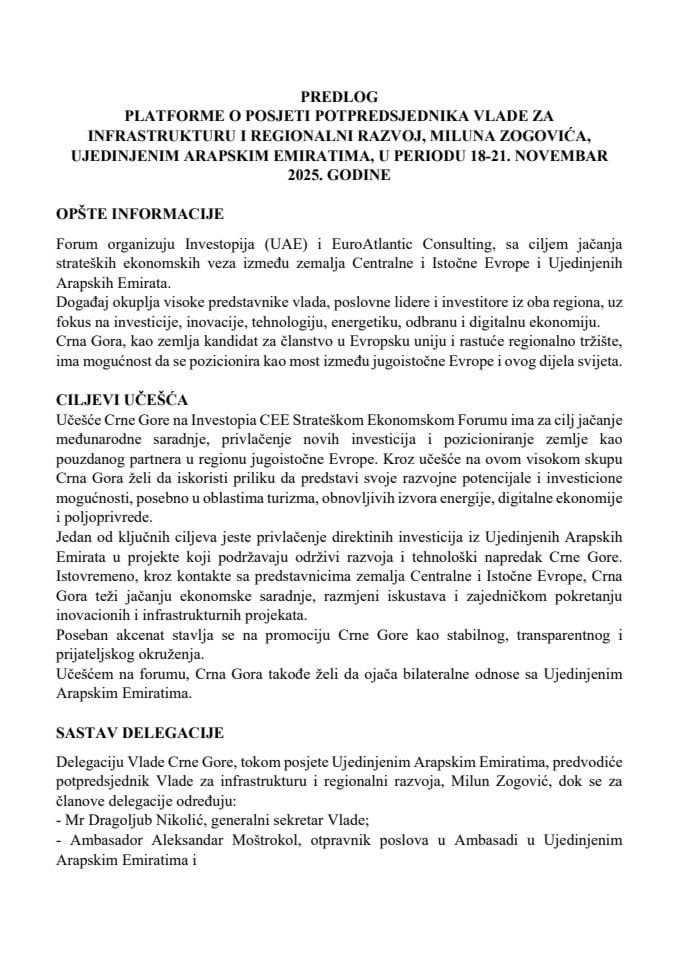 PREDLOG
PLATFORME O POSJETI POTPREDSJEDNIKA VLADE ZA INFRASTRUKTURU I REGIONALNI RAZVOJ, MILUNA ZOGOVIĆA, UJEDINJENIM ARAPSKIM EMIRATIMA, U PERIODU 18-21. NOVEMBAR 2025. GODINE

OPŠTE INFORMACIJE

Forum organizuju Investopija (UAE) i EuroAtlantic Consulting, sa ciljem jačanja strateških ekonomskih veza između zemalja Centralne i Istočne Evrope i Ujedinjenih Arapskih Emirata.
Događaj okuplja visoke predstavnike vlada, poslovne lidere i investitore iz oba regiona, uz fokus na investicije, inovacije, tehnologiju, energetiku, odbranu i digitalnu ekonomiju.
Crna Gora, kao zemlja kandidat za članstvo u Evropsku uniju i rastuće regionalno tržište, ima mogućnost da se pozicionira kao most između jugoistočne Evrope i ovog dijela svijeta.

CILJEVI UČEŠĆA
Učešće Crne Gore na Investopia CEE Strateškom Ekonomskom Forumu ima za cilj jačanje međunarodne saradnje, privlačenje novih investicija i pozicioniranje zemlje kao pouzdanog partnera u regionu jugoistočne Evrope. Kroz učešće na ovom visokom skupu Crna Gora želi da iskoristi priliku da predstavi svoje razvojne potencijale i investicione mogućnosti, posebno u oblastima turizma, obnovljivih izvora energije, digitalne ekonomije i poljoprivrede.
Jedan od ključnih ciljeva jeste privlačenje direktinih investicija iz Ujedinjenih Arapskih Emirata u projekte koji podržavaju održivi razvoja i tehnološki napredak Crne Gore. Istovremeno, kroz kontakte sa predstavnicima zemalja Centralne i Istočne Evrope, Crna Gora teži jačanju ekonomske saradnje, razmjeni iskustava i zajedničkom pokretanju inovacionih i infrastrukturnih projekata.
Poseban akcenat stavlja se na promociju Crne Gore kao stabilnog, transparentnog i prijateljskog okruženja.
Učešćem na forumu, Crna Gora takođe želi da ojača bilateralne odnose sa Ujedinjenim Arapskim Emiratima.

SASTAV DELEGACIJE

Delegaciju Vlade Crne Gore, tokom posjete Ujedinjenim Arapskim Emiratima, predvodiće potpredsjednik Vlade za infrastrukturu i regionalni razvoja, Milun Zogović, dok se za članove delegacije određuju:
- Mr Dragoljub Nikolić, generalni sekretar Vlade;
- Ambasador Aleksandar Moštrokol, otpravnik poslova u Ambasadi u Ujedinjenim Arapskim Emiratima i